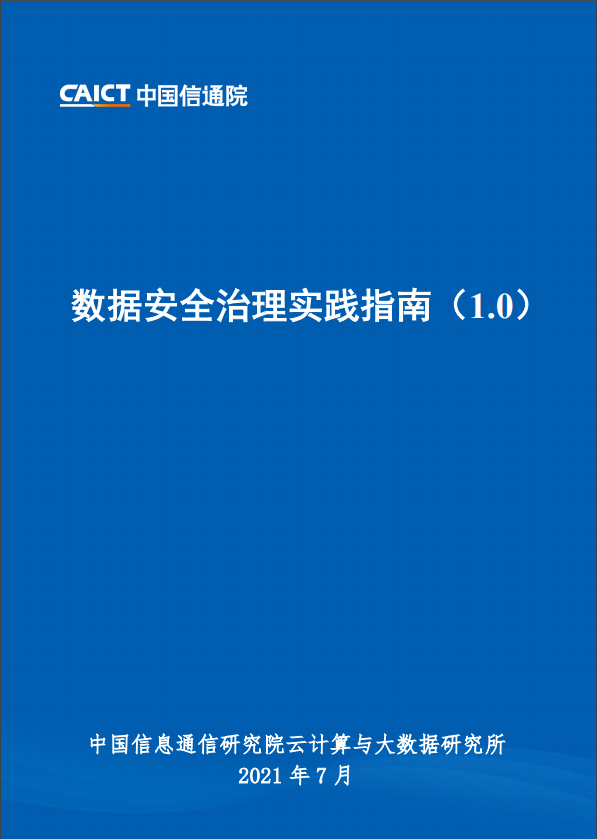 CAICT 中国信通院

数据安全治理实践指南（1.0）

中国信息通信研究院云计算与大数据研究所
2021 年 7 月